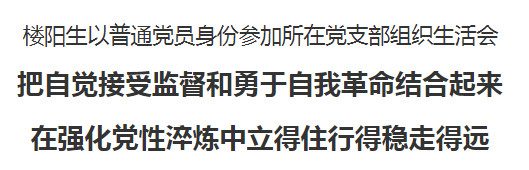 楼阳生以普通党员身份参加所在党支部组织生活会

把自觉接受监督和勇于自我革命结合起来

在强化党性淬炼中立得住行得稳走得远